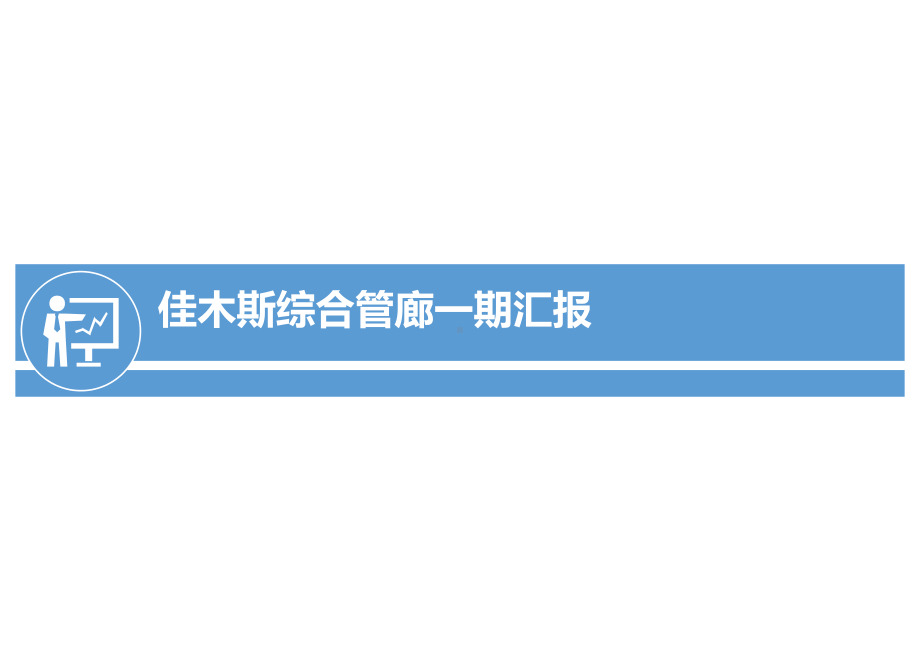 佳木斯综合管廊一期汇报